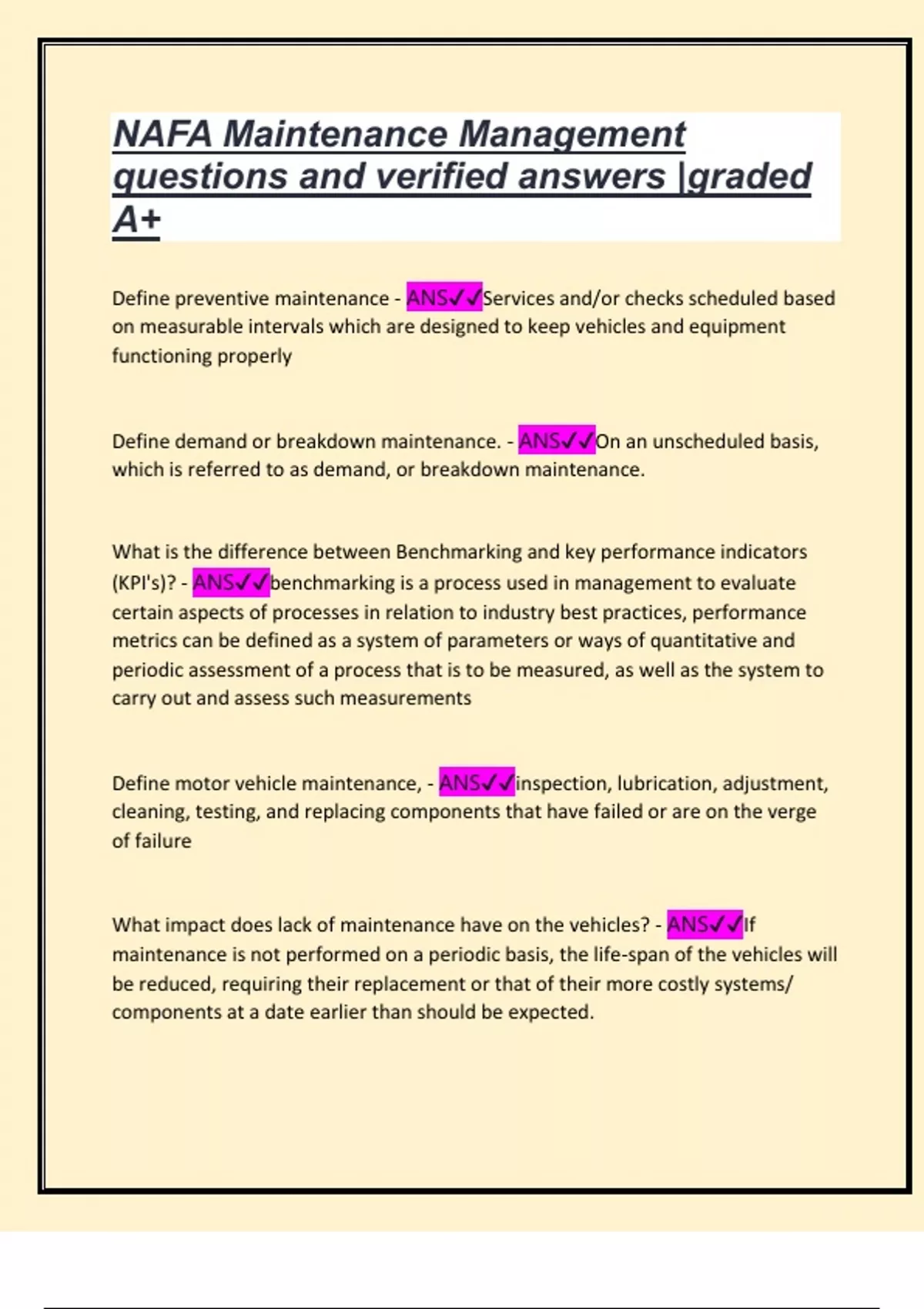 NAFA Maintenance Management questions and verified answers |graded A+

Define preventive maintenance - ANS✓✓Services and/or checks scheduled based on measurable intervals which are designed to keep vehicles and equipment functioning properly

Define demand or breakdown maintenance. - ANS✓✓On an unscheduled basis, which is referred to as demand, or breakdown maintenance.

What is the difference between Benchmarking and key performance indicators (KPI's)? - ANS✓✓benchmarking is a process used in management to evaluate certain aspects of processes in relation to industry best practices, performance metrics can be defined as a system of parameters or ways of quantitative and periodic assessment of a process that is to be measured, as well as the system to carry out and assess such measurements

Define motor vehicle maintenance, - ANS✓✓inspection, lubrication, adjustment, cleaning, testing, and replacing components that have failed or are on the verge of failure

What impact does lack of maintenance have on the vehicles? - ANS✓✓If maintenance is not performed on a periodic basis, the life-span of the vehicles will be reduced, requiring their replacement or that of their more costly systems/ components at a date earlier than should be expected.